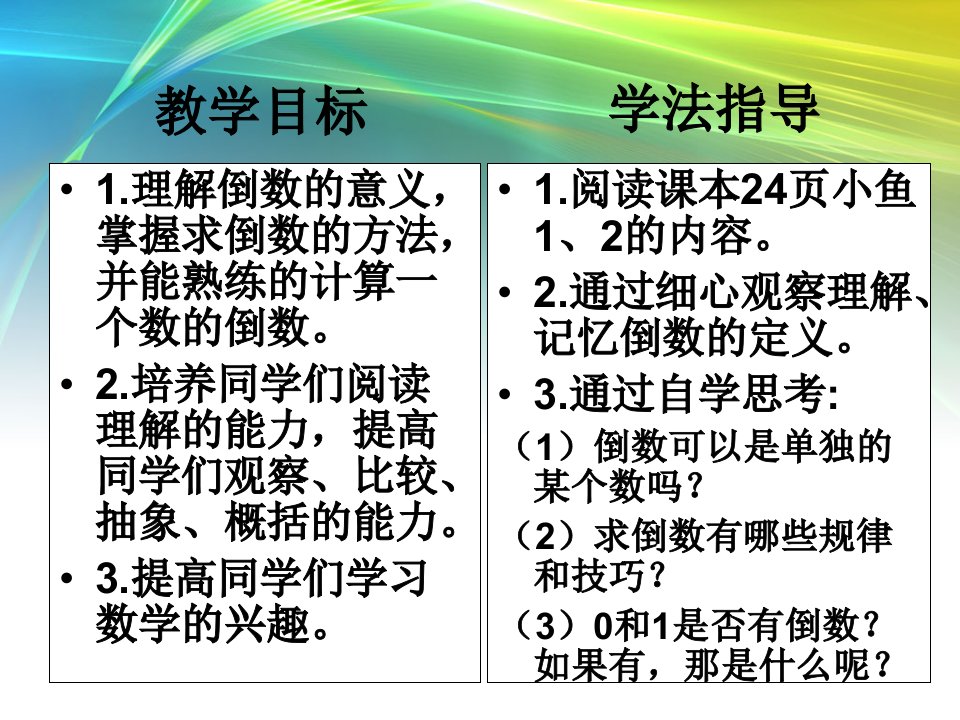 教学目标

• 1.理解倒数的意义，掌握求倒数的方法，并能熟练的计算一个数的倒数。

• 2.培养同学们阅读理解的能力，提高同学们观察、比较、抽象、概括的能力。

• 3.提高同学们学习数学的兴趣。

学法指导

• 1.阅读课本24页小鱼1、2的内容。

• 2.通过细心观察理解、记忆倒数的定义。

• 3.通过自学思考:

（1）倒数可以是单独的某个数吗？

（2）求倒数有哪些规律和技巧？

（3）0和1是否有倒数？如果有，那是什么呢？